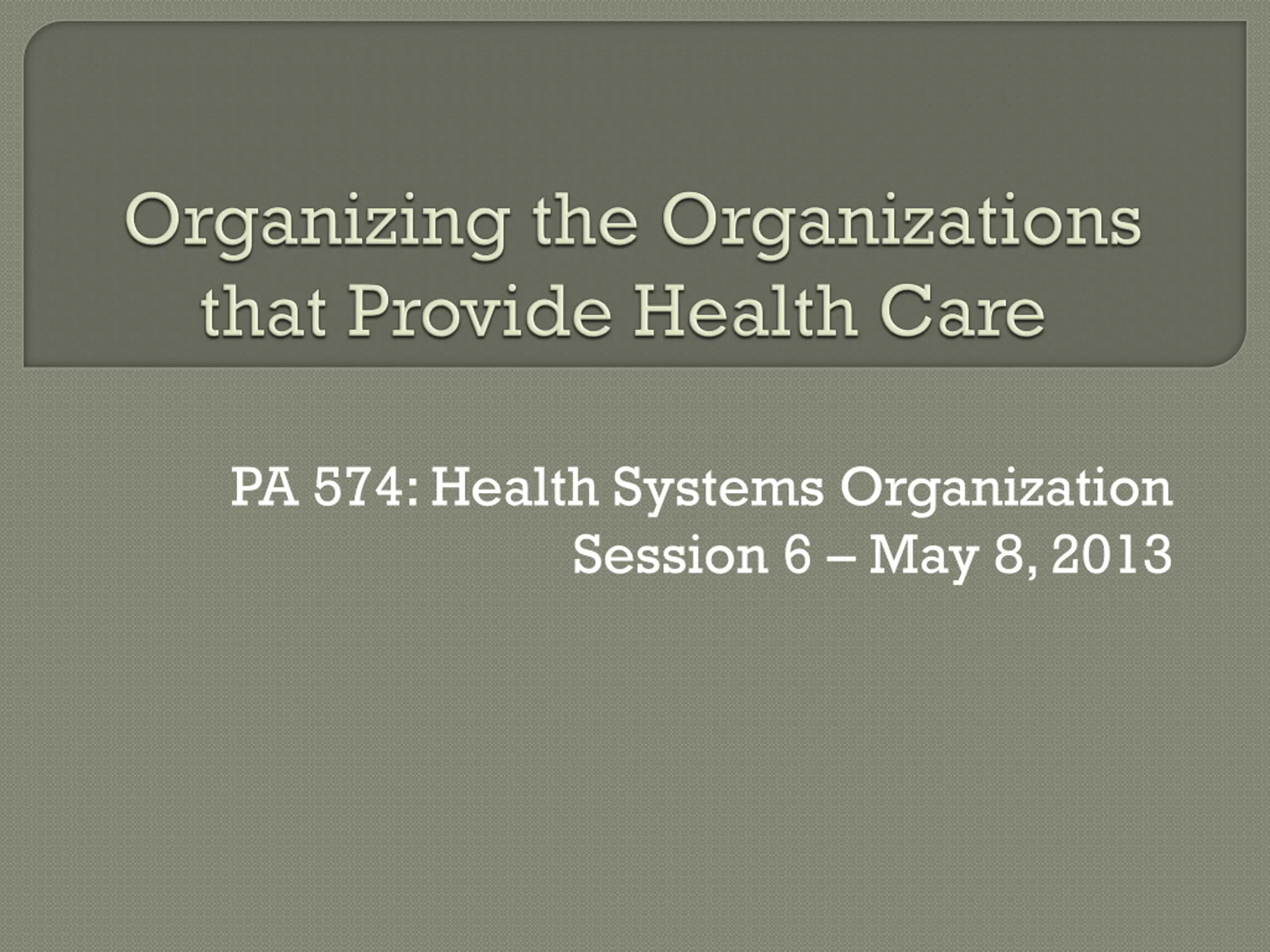 Organizing the Organizations that Provide Health Care

PA 574: Health Systems Organization
Session 6 – May 8, 2013